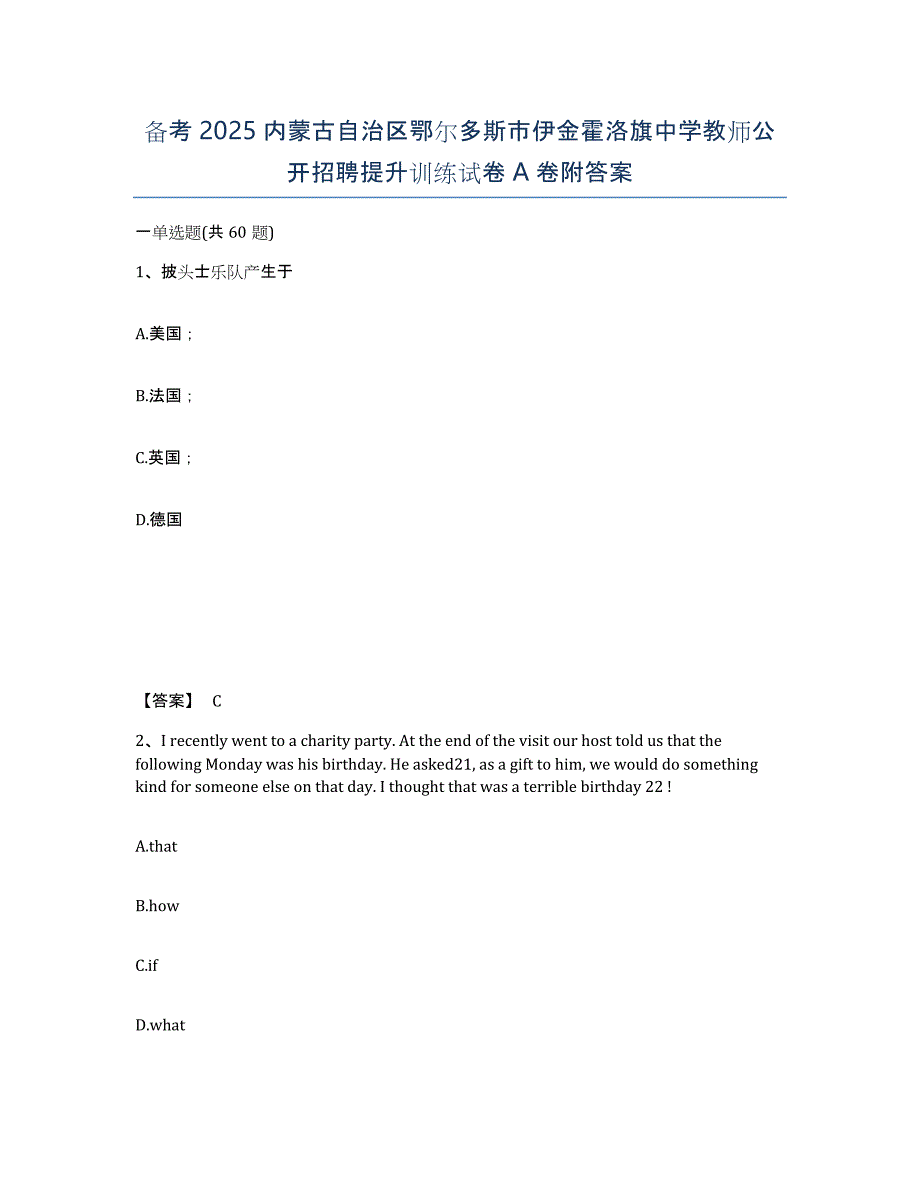 备考 2025 内蒙古自治区鄂尔多斯市伊金霍洛旗中学教师公开招聘提升训练试卷 A 卷附答案

一单选题(共 60 题)

1、披头士乐队产生于

A.美国；

B.法国；

C.英国；

D.德国

【答案】 C

2、I recently went to a charity party. At the end of the visit our host told us that the following Monday was his birthday. He asked21, as a gift to him, we would do something kind for someone else on that day. I thought that was a terrible birthday 22 !

A.that

B.how

C.if

D.what